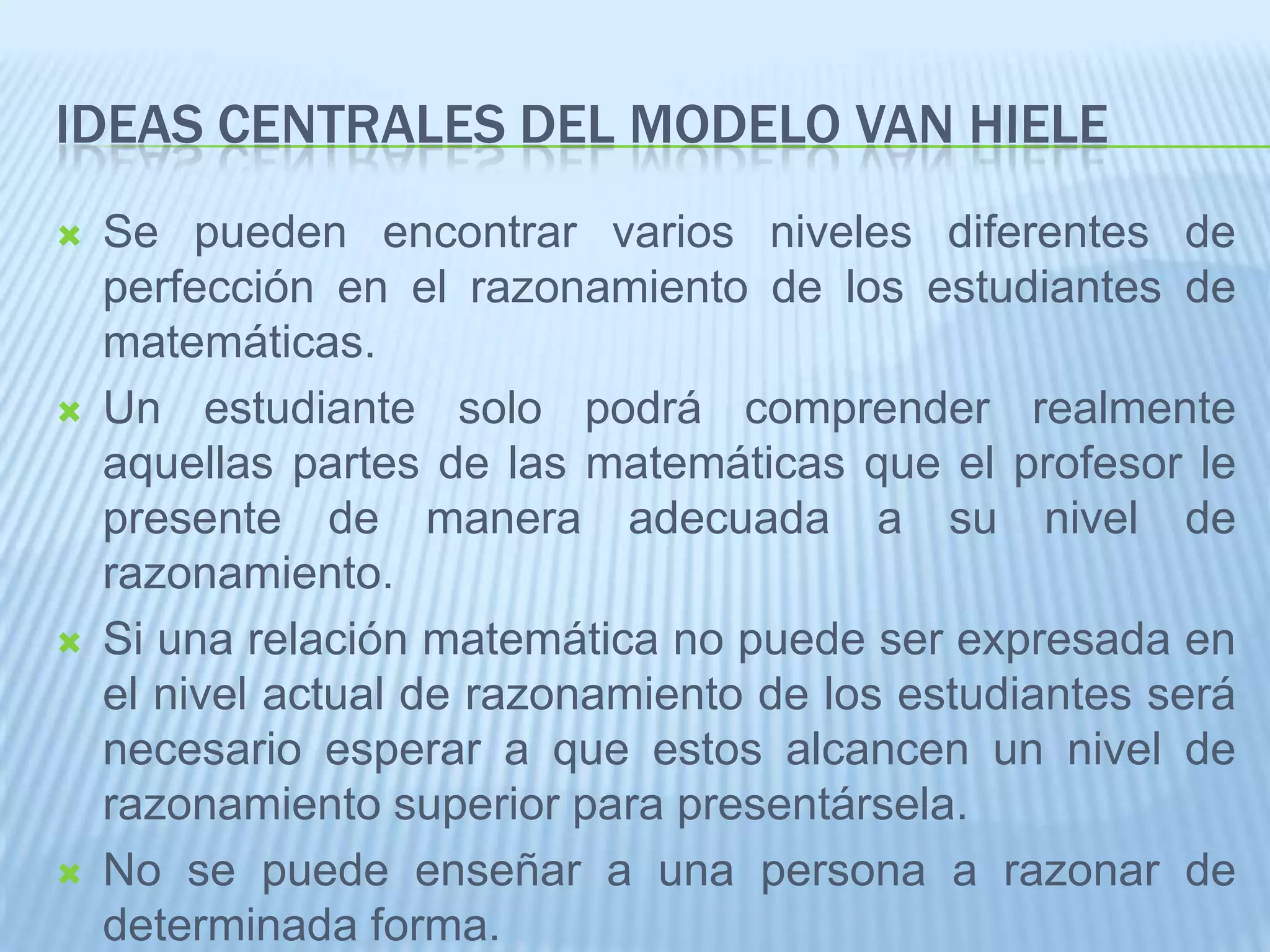 IDEAS CENTRALES DEL MODELO VAN HIELE

Se pueden encontrar varios niveles diferentes de perfección en el razonamiento de los estudiantes de matemáticas.

Un estudiante solo podrá comprender realmente aquellas partes de las matemáticas que el profesor le presente de manera adecuada a su nivel de razonamiento.

Si una relación matemática no puede ser expresada en el nivel actual de razonamiento de los estudiantes será necesario esperar a que estos alcancen un nivel de razonamiento superior para presentársela.

No se puede enseñar a una persona a razonar de determinada forma.